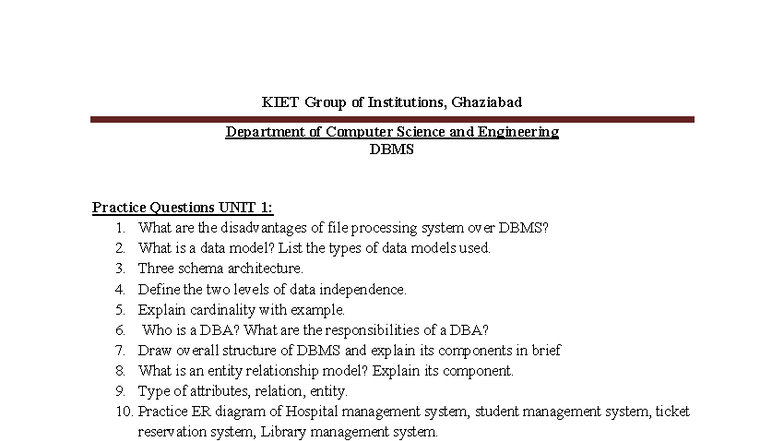 KIET Group of Institutions, Ghaziabad

Department of Computer Science and Engineering
DBMS

Practice Questions UNIT 1:
1. What are the disadvantages of file processing system over DBMS?
2. What is a data model? List the types of data models used.
3. Three schema architecture.
4. Define the two levels of data independence.
5. Explain cardinality with example.
6. Who is a DBA? What are the responsibilities of a DBA?
7. Draw overall structure of DBMS and explain its components in brief
8. What is an entity relationship model? Explain its component.
9. Type of attributes, relation, entity.
10. Practice ER diagram of Hospital management system, student management system, ticket reservation system, Library management system.